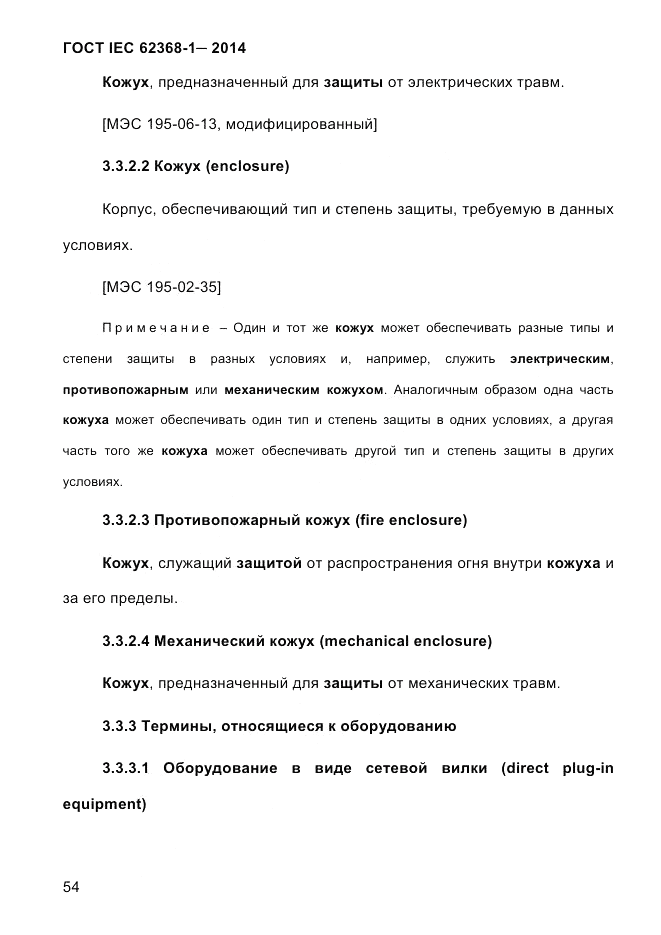 ГОСТ IEC 62368-1— 2014

Кожух, предназначенный для защиты от электрических травм.

[МЭС 195-06-13, модифицированный]

3.3.2.2 Кожух (enclosure)

Корпус, обеспечивающий тип и степень защиты, требуемую в данных условиях.

[МЭС 195-02-35]

Примечание – Один и тот же кожух может обеспечивать разные типы и степени защиты в разных условиях и, например, служить электрическим, противопожарным или механическим кожухом. Аналогичным образом одна часть кожуха может обеспечивать один тип и степень защиты в одних условиях, а другая часть того же кожуха может обеспечивать другой тип и степень защиты в других условиях.

3.3.2.3 Противопожарный кожух (fire enclosure)

Кожух, служащий защитой от распространения огня внутри кожуха и за его пределы.

3.3.2.4 Механический кожух (mechanical enclosure)

Кожух, предназначенный для защиты от механических травм.

3.3.3 Термины, относящиеся к оборудованию

3.3.3.1 Оборудование в виде сетевой вилки (direct plug-in equipment)

54